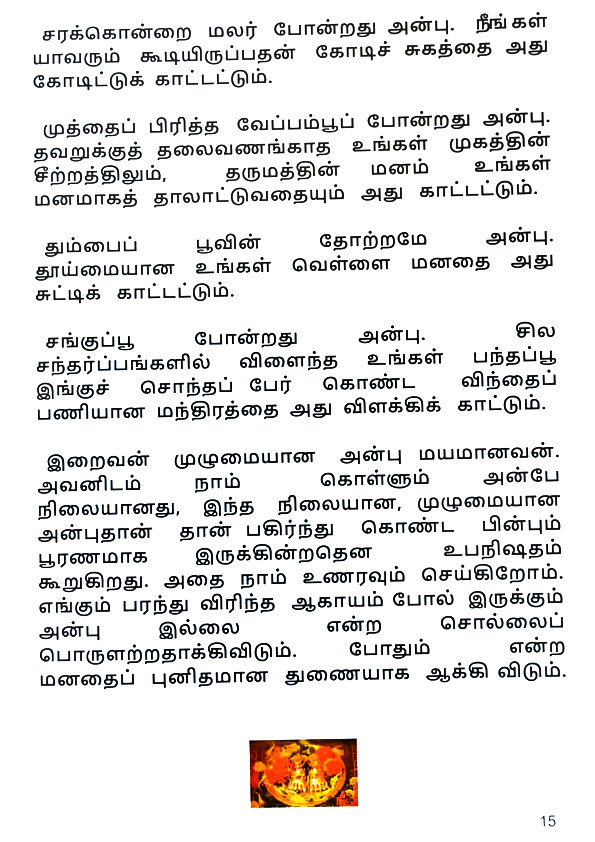 சரக்கொன்றை மலர் போன்றது அன்பு. நீங்கள் யாவரும் கூடியிருப்பதன் கோடிச் சுகத்தை அது கோடிட்டுக் காட்டட்டும்.

முத்தைப் பிரித்த வேப்பம்பூப் போன்றது அன்பு. தவறுக்குத் தலைவணங்காத உங்கள் முகத்தின் சீற்றத்திலும், தருமத்தின் மனம் உங்கள் மனமாகத் தாலாட்டுவதையும் அது காட்டட்டும்.

தும்பைப் பூவின் தோற்றமே அன்பு. தூய்மையான உங்கள் வெள்ளை மனதை அது சுட்டிக் காட்டட்டும்.

சங்குப்பூ போன்றது அன்பு. சில சந்தர்ப்பங்களில் விளைந்த உங்கள் பந்தப்பூ இங்குச் சொந்தப் பேர் கொண்ட விந்தைப் பணியான மந்திரத்தை அது விளக்கிக் காட்டும்.

இறைவன் முழுமையான அன்பு மயமானவன். அவனிடம் நாம் கொள்ளும் அன்பே நிலையானது, இந்த நிலையான, முழுமையான அன்புதான் தான் பகிர்ந்து கொண்ட பின்பும் பூரணமாக இருக்கின்றதென உபநிஷதம் கூறுகிறது. அதை நாம் உணரவும் செய்கிறோம். எங்கும் பரந்து விரிந்த ஆகாயம் போல் இருக்கும் அன்பு இல்லை என்ற சொல்லைப் பொருளற்றதாக்கிவிடும். போதும் என்ற மனதைப் புனிதமான துணையாக ஆக்கி விடும்.

15